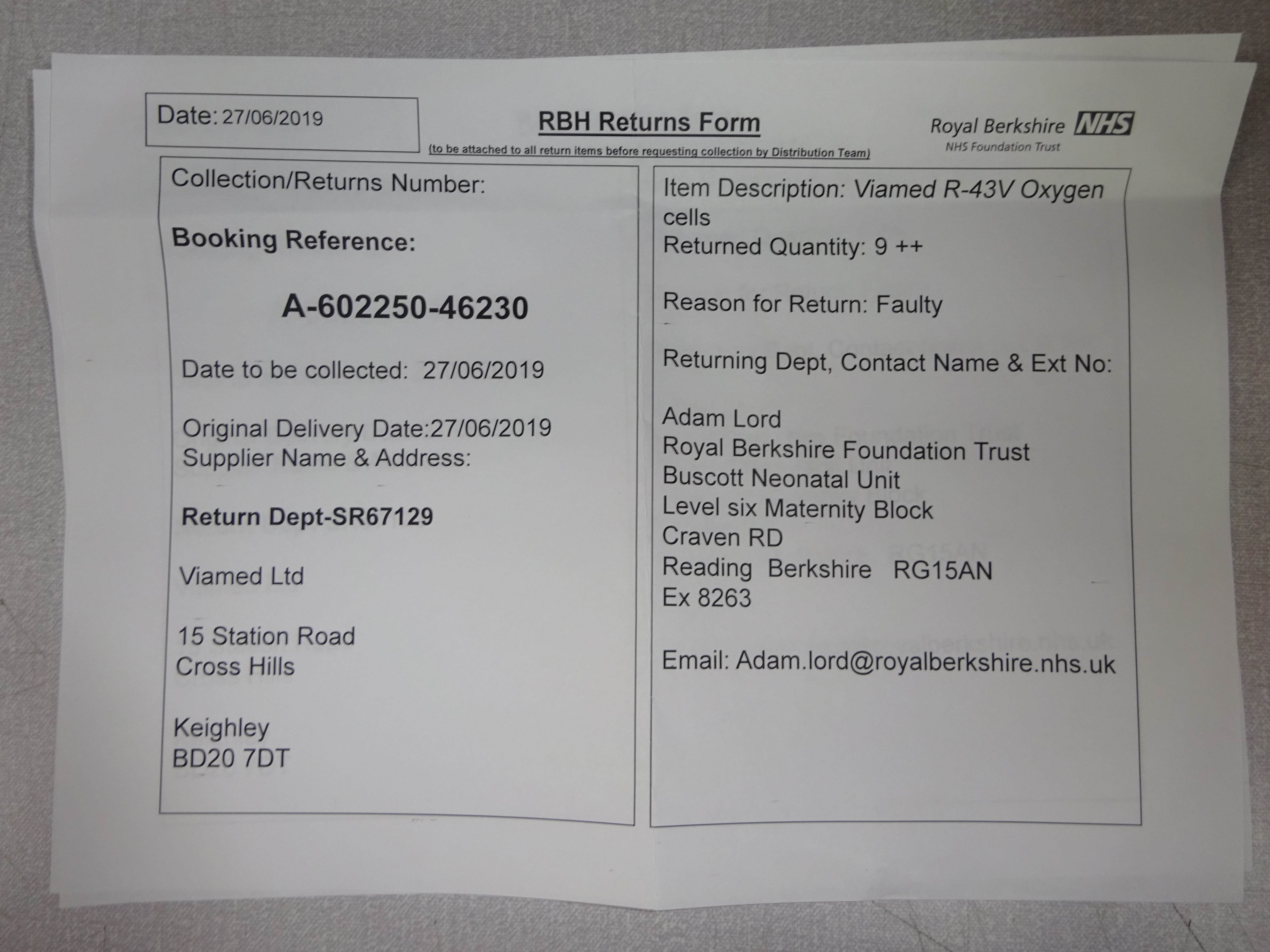 Date: 27/06/2019

RBH Returns Form

(to be attached to all return items before requesting collection by Distribution Team)

Royal Berkshire NHS
NHS Foundation Trust

Collection/Returns Number:

Booking Reference:

A-602250-46230

Date to be collected: 27/06/2019

Original Delivery Date:27/06/2019
Supplier Name & Address:

Return Dept-SR67129

Viamed Ltd

15 Station Road
Cross Hills

Keighley
BD20 7DT

Item Description: Viamed R-43V Oxygen cells
Returned Quantity: 9 ++

Reason for Return: Faulty

Returning Dept, Contact Name & Ext No:

Adam Lord
Royal Berkshire Foundation Trust
Buscott Neonatal Unit
Level six Maternity Block
Craven RD
Reading Berkshire RG15AN
Ex 8263

Email: Adam.lord@royalberkshire.nhs.uk